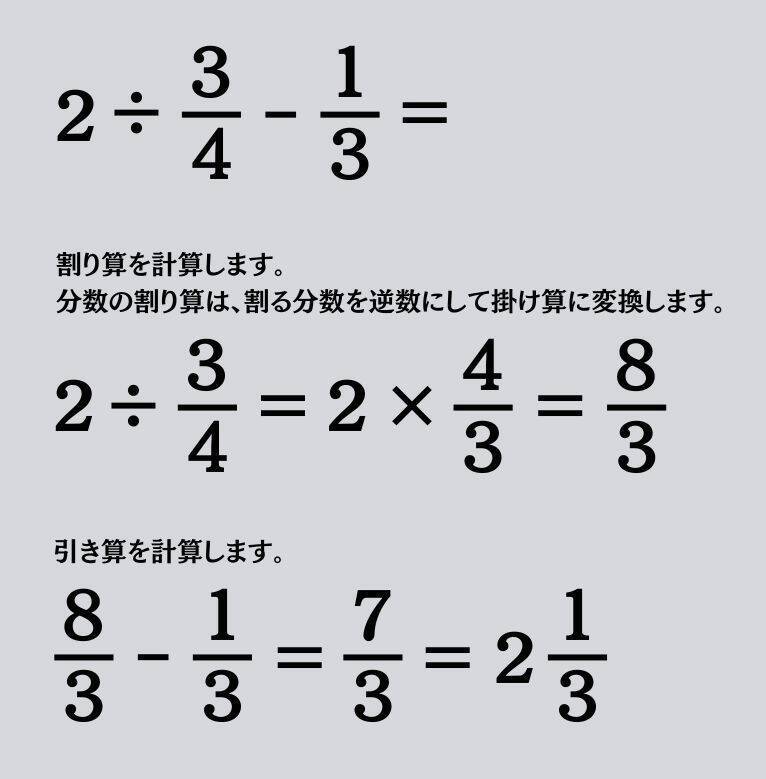 $2 \div \frac{3}{4} - \frac{1}{3} =$

割り算を計算します。
分数の割り算は、割る分数を逆数にして掛け算に変換します。

$2 \div \frac{3}{4} = 2 \times \frac{4}{3} = \frac{8}{3}$

引き算を計算します。

$\frac{8}{3} - \frac{1}{3} = \frac{7}{3} = 2\frac{1}{3}$